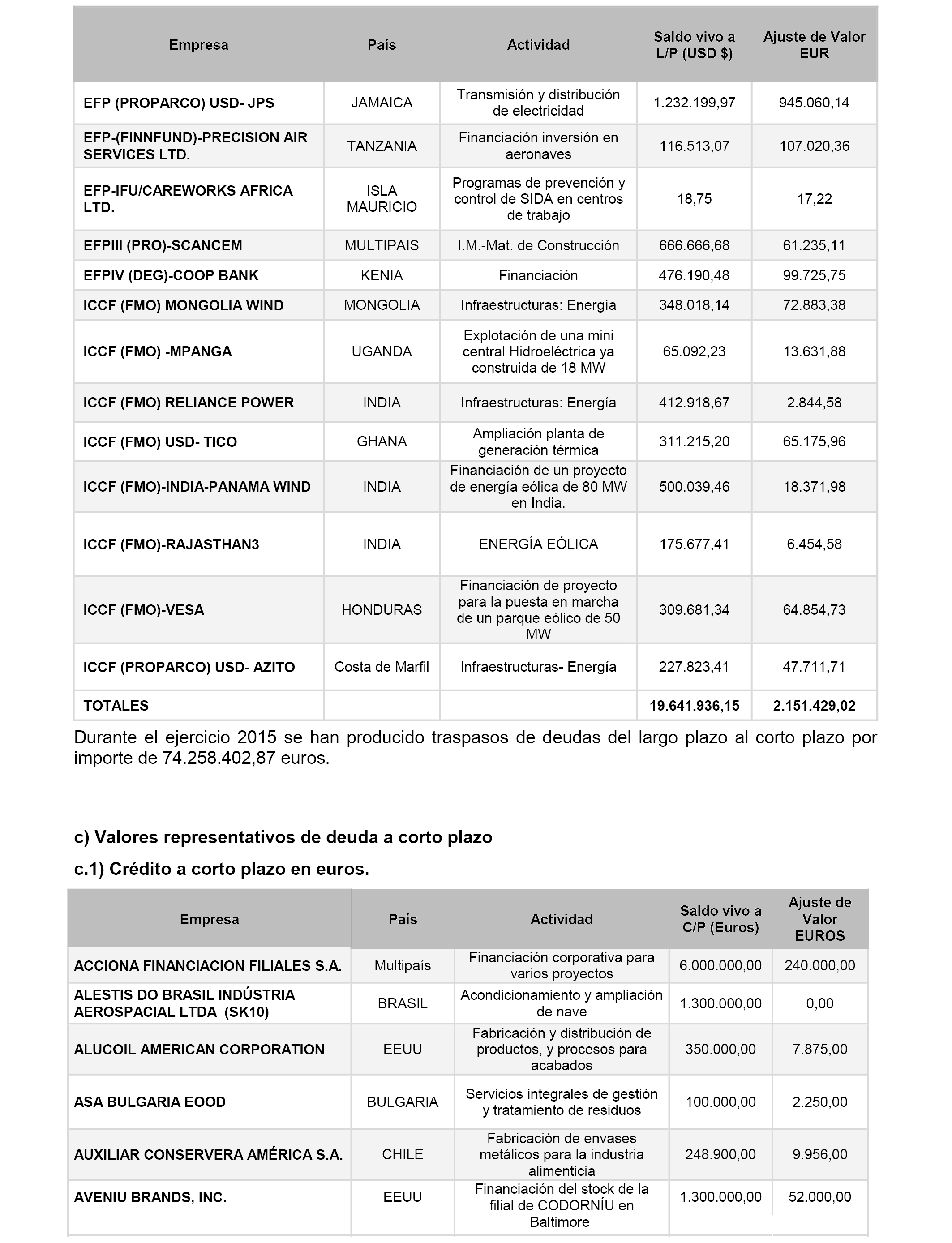 | Empresa | País | Actividad | Saldo vivo a L/P (USD $) | Ajuste de Valor EUR |
|---|---|---|---|---|
| EFP (PROPARCO) USD- JPS | JAMAICA | Transmisión y distribución de electricidad | 1.232.199,97 | 945.060,14 |
| EFP-(FINNFUND)-PRECISION AIR SERVICES LTD. | TANZANIA | Financiación inversión en aeronaves | 116.513,07 | 107.020,36 |
| EFP-IFU/CAREWORKS AFRICA LTD. | ISLA MAURICIO | Programas de prevención y control de SIDA en centros de trabajo | 18,75 | 17,22 |
| EFPIII (PRO)-SCANCEM | MULTIPAIS | I.M.-Mat. de Construcción | 666.666,68 | 61.235,11 |
| EFPIV (DEG)-COOP BANK | KENIA | Financiación | 476.190,48 | 99.725,75 |
| ICCF (FMO) MONGOLIA WIND | MONGOLIA | Infraestructuras: Energía | 348.018,14 | 72.883,38 |
| ICCF (FMO) -MPANGA | UGANDA | Explotación de una mini central Hidroeléctrica ya construida de 18 MW | 65.092,23 | 13.631,88 |
| ICCF (FMO) RELIANCE POWER | INDIA | Infraestructuras: Energía | 412.918,67 | 2.844,58 |
| ICCF (FMO) USD- TICO | GHANA | Ampliación planta de generación térmica | 311.215,20 | 65.175,96 |
| ICCF (FMO)-INDIA-PANAMA WIND | INDIA | Financiación de un proyecto de energía eólica de 80 MW en India. | 500.039,46 | 18.371,98 |
| ICCF (FMO)-RAJASTHAN3 | INDIA | ENERGÍA EÓLICA | 175.677,41 | 6.454,58 |
| ICCF (FMO)-VESA | HONDURAS | Financiación de proyecto para la puesta en marcha de un parque eólico de 50 MW | 309.681,34 | 64.854,73 |
| ICCF (PROPARCO) USD- AZITO | Costa de Marfil | Infraestructuras- Energía | 227.823,41 | 47.711,71 |
| TOTALES | | | 19.641.936,15 | 2.151.429,02 |

Durante el ejercicio 2015 se han producido traspasos de deudas del largo plazo al corto plazo por importe de 74.258.402,87 euros.

c) Valores representativos de deuda a corto plazo

c.1) Crédito a corto plazo en euros.

| Empresa | País | Actividad | Saldo vivo a C/P (Euros) | Ajuste de Valor EUROS |
|---|---|---|---|---|
| ACCIONA FINANCIACION FILIALES S.A. | Multipaís | Financiación corporativa para varios proyectos | 6.000.000,00 | 240.000,00 |
| ALESTIS DO BRASIL INDÚSTRIA AEROSPACIAL LTDA (SK10) | BRASIL | Acondicionamiento y ampliación de nave | 1.300.000,00 | 0,00 |
| ALUCOIL AMERICAN CORPORATION | EEUU | Fabricación y distribución de productos, y procesos para acabados | 350.000,00 | 7.875,00 |
| ASA BULGARIA EOOD | BULGARIA | Servicios integrales de gestión y tratamiento de residuos | 100.000,00 | 2.250,00 |
| AUXILIAR CONSERVERA AMÉRICA S.A. | CHILE | Fabricación de envases metálicos para la industria alimenticia | 248.900,00 | 9.956,00 |
| AVENIU BRANDS, INC. | EEUU | Financiación del stock de la filial de CODORNÍU en Baltimore | 1.300.000,00 | 52.000,00 |